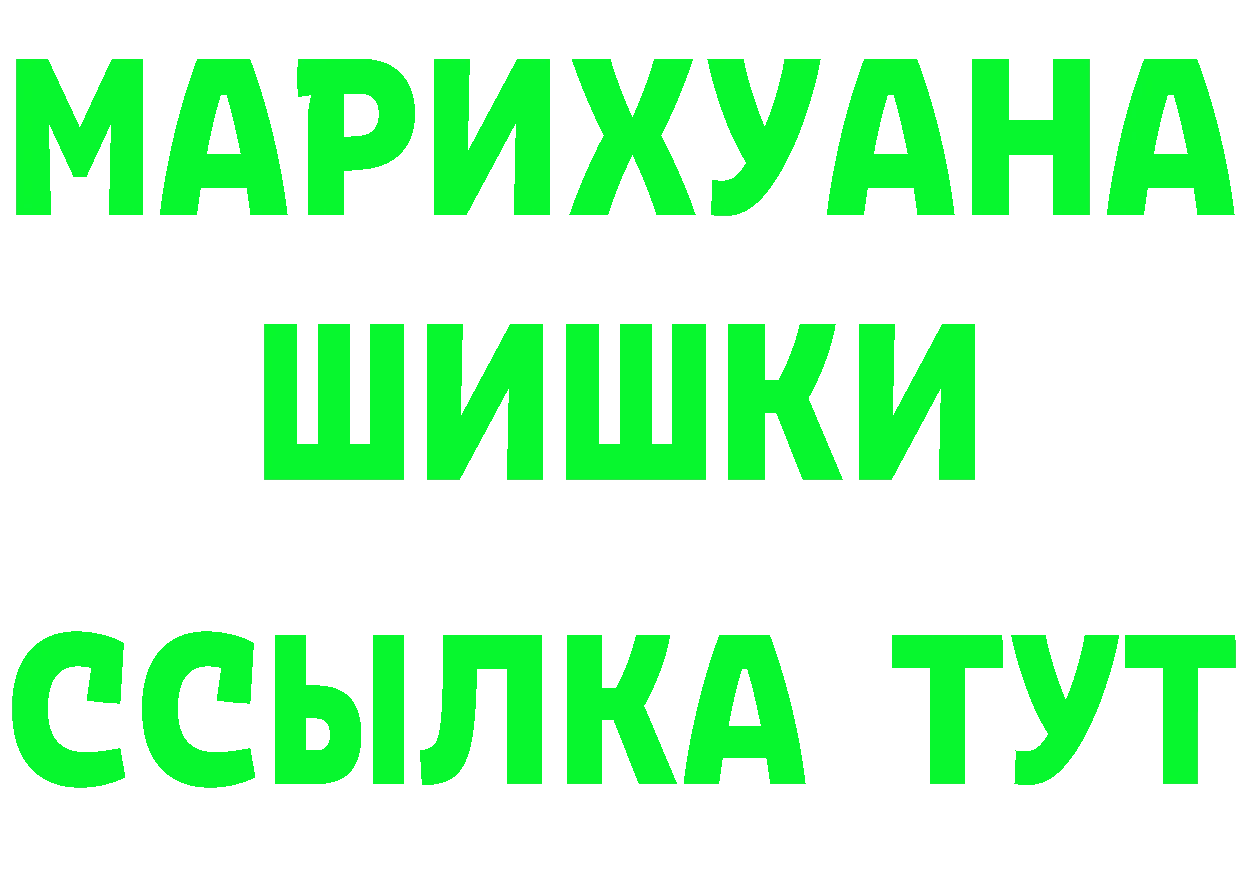 МАРИХУАНА
ШИШКИ
ССЫЛКА ТУТ